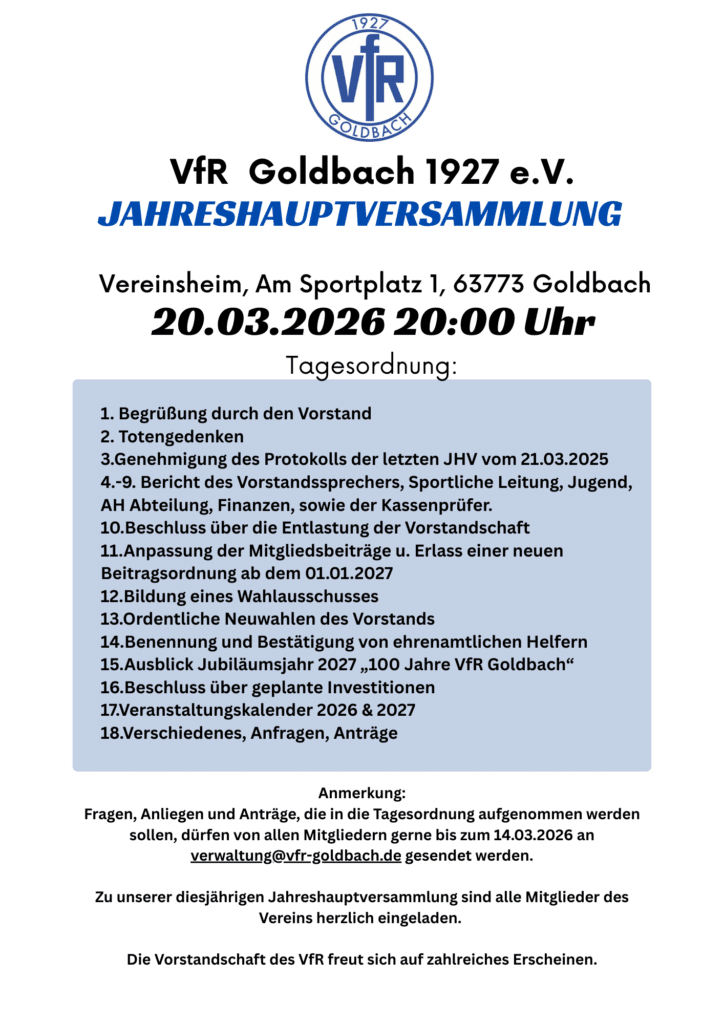 1927
VfR
GOLDBACH

VfR Goldbach 1927 e.V.
JAHRESHAUPTVERSAMMLUNG

Vereinsheim, Am Sportplatz 1, 63773 Goldbach
20.03.2026 20:00 Uhr

Tagesordnung:

1. Begrüßung durch den Vorstand
2. Totengedenken
3.Genehmigung des Protokolls der letzten JHV vom 21.03.2025
4.-9. Bericht des Vorstandssprechers, Sportliche Leitung, Jugend, AH Abteilung, Finanzen, sowie der Kassenprüfer.
10.Beschluss über die Entlastung der Vorstandschaft
11.Anpassung der Mitgliedsbeiträge u. Erlass einer neuen Beitragsordnung ab dem 01.01.2027
12.Bildung eines Wahlausschusses
13.Ordentliche Neuwahlen des Vorstands
14.Benennung und Bestätigung von ehrenamtlichen Helfern
15.Ausblick Jubiläumsjahr 2027 „100 Jahre VfR Goldbach“
16.Beschluss über geplante Investitionen
17.Veranstaltungskalender 2026 & 2027
18.Verschiedenes, Anfragen, Anträge

Anmerkung:
Fragen, Anliegen und Anträge, die in die Tagesordnung aufgenommen werden sollen, dürfen von allen Mitgliedern gerne bis zum 14.03.2026 an verwaltung@vfr-goldbach.de gesendet werden.

Zu unserer diesjährigen Jahreshauptversammlung sind alle Mitglieder des Vereins herzlich eingeladen.

Die Vorstandschaft des VfR freut sich auf zahlreiches Erscheinen.